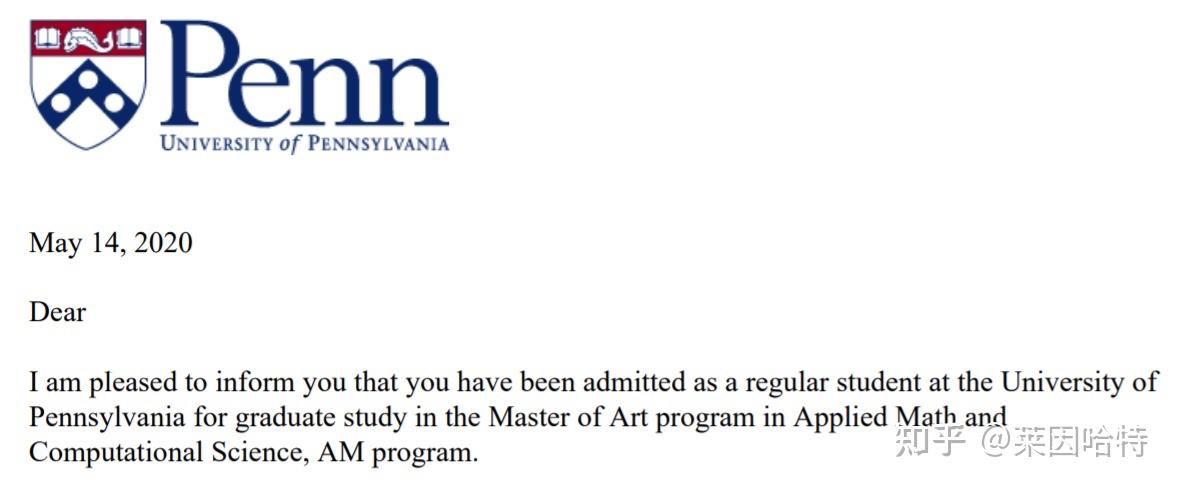 Penn
UNIVERSITY of PENNSYLVANIA

May 14, 2020

Dear

I am pleased to inform you that you have been admitted as a regular student at the University of Pennsylvania for graduate study in the Master of Art program in Applied Math and Computational Science, AM program.

知乎 @莱因哈特